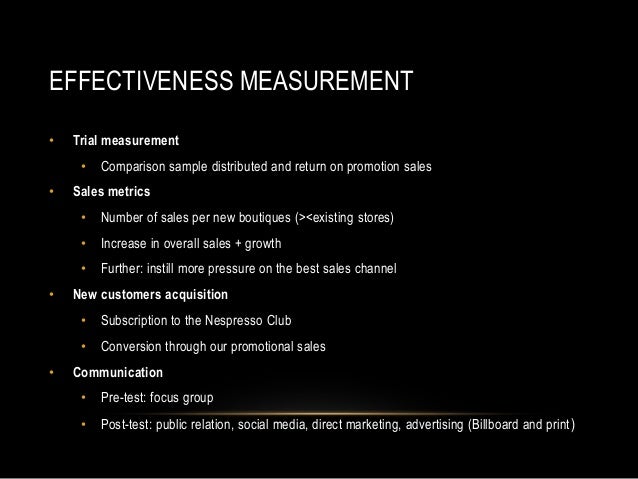 EFFECTIVENESS MEASUREMENT

• Trial measurement
• Comparison sample distributed and return on promotion sales
• Sales metrics
• Number of sales per new boutiques (><existing stores)
• Increase in overall sales + growth
• Further: instill more pressure on the best sales channel
• New customers acquisition
• Subscription to the Nespresso Club
• Conversion through our promotional sales
• Communication
• Pre-test: focus group
• Post-test: public relation, social media, direct marketing, advertising (Billboard and print)